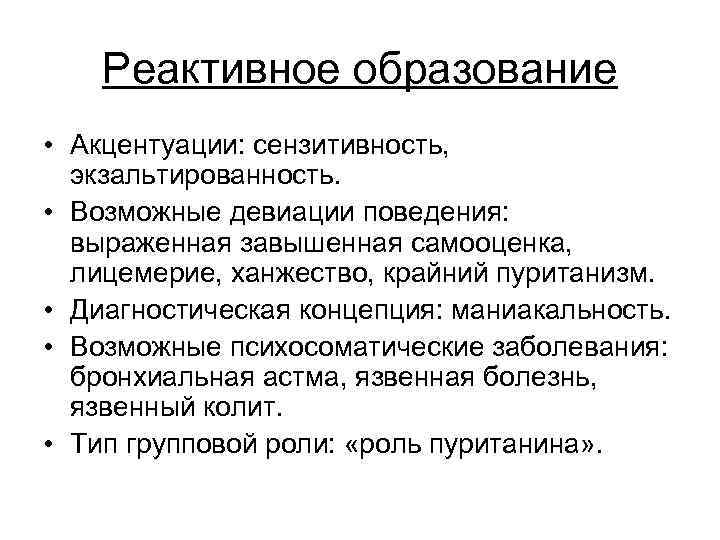 Реактивное образование

• Акцентуации: сензитивность, экзальтированность.
• Возможные девиации поведения: выраженная завышенная самооценка, лицемерие, ханжество, крайний пуританизм.
• Диагностическая концепция: маниакальность.
• Возможные психосоматические заболевания: бронхиальная астма, язвенная болезнь, язвенный колит.
• Тип групповой роли: «роль пуританина».